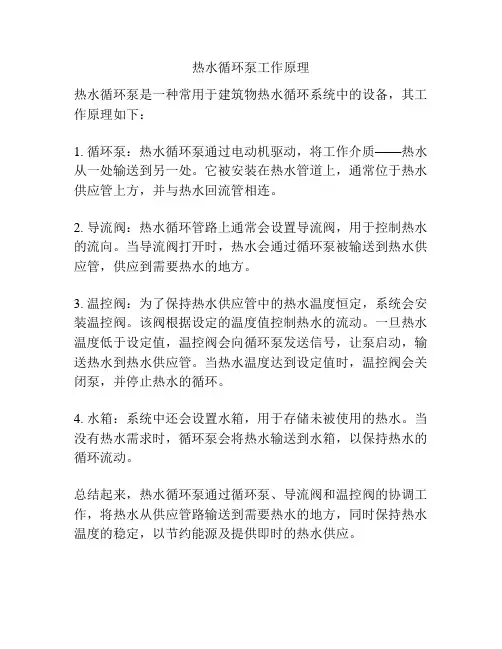 热水循环泵工作原理

热水循环泵是一种常用于建筑物热水循环系统中的设备，其工作原理如下：

1. 循环泵：热水循环泵通过电动机驱动，将工作介质——热水从一处输送到另一处。它被安装在热水管道上，通常位于热水供应管上方，并与热水回流管相连。

2. 导流阀：热水循环管路上通常会设置导流阀，用于控制热水的流向。当导流阀打开时，热水会通过循环泵被输送到热水供应管，供应到需要热水的地方。

3. 温控阀：为了保持热水供应管中的热水温度恒定，系统会安装温控阀。该阀根据设定的温度值控制热水的流动。一旦热水温度低于设定值，温控阀会向循环泵发送信号，让泵启动，输送热水到热水供应管。当热水温度达到设定值时，温控阀会关闭泵，并停止热水的循环。

4. 水箱：系统中还会设置水箱，用于存储未被使用的热水。当没有热水需求时，循环泵会将热水输送到水箱，以保持热水的循环流动。

总结起来，热水循环泵通过循环泵、导流阀和温控阀的协调工作，将热水从供应管路输送到需要热水的地方，同时保持热水温度的稳定，以节约能源及提供即时的热水供应。